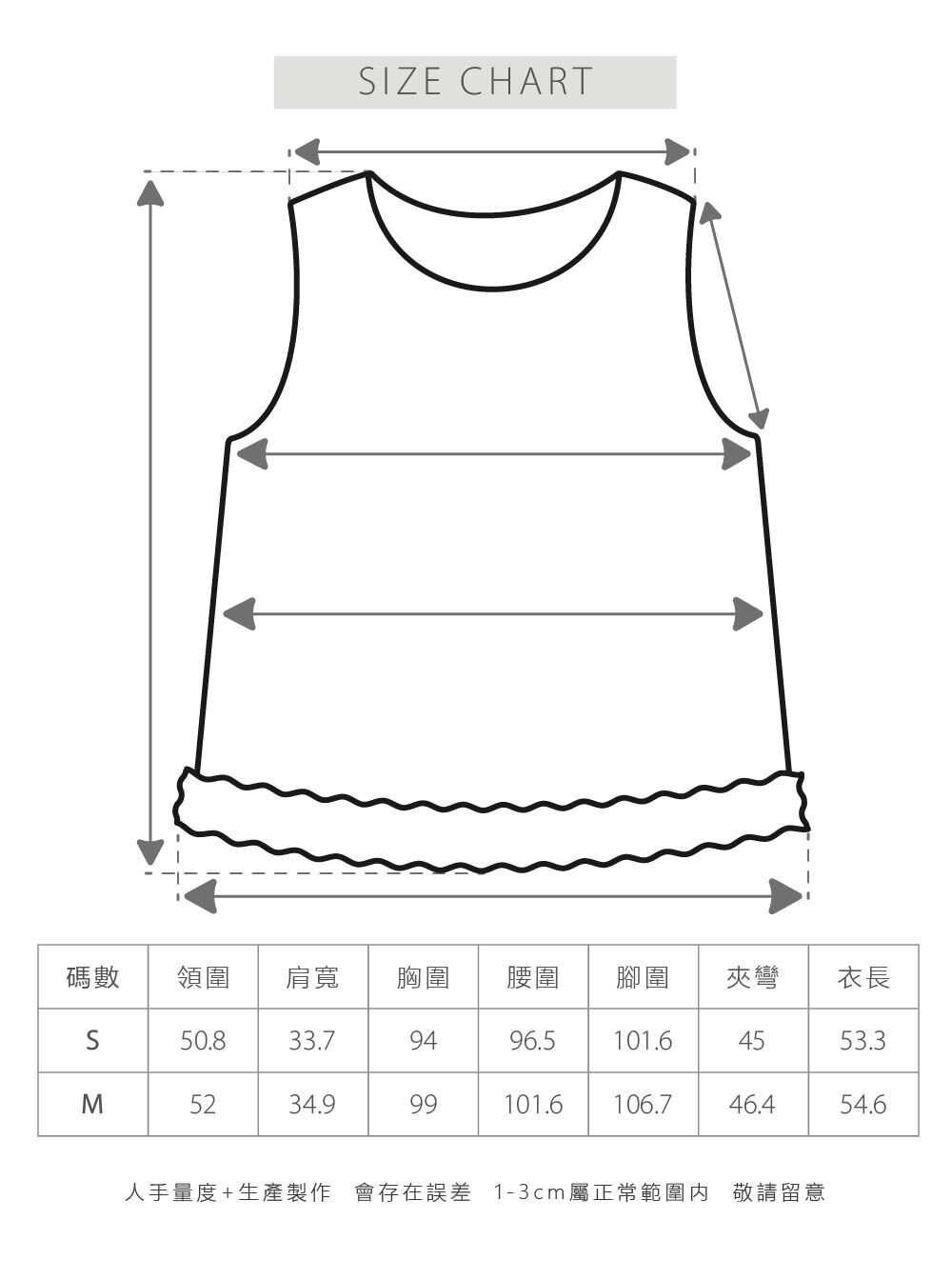 SIZE CHART

| 碼數 | 領圍 | 肩寬 | 胸圍 | 腰圍 | 腳圍 | 夾彎 | 衣長 |
|---|---|---|---|---|---|---|---|
| S | 50.8 | 33.7 | 94 | 96.5 | 101.6 | 45 | 53.3 |
| M | 52 | 34.9 | 99 | 101.6 | 106.7 | 46.4 | 54.6 |

人手量度+生產製作 會存在誤差 1-3cm屬正常範圍內 敬請留意